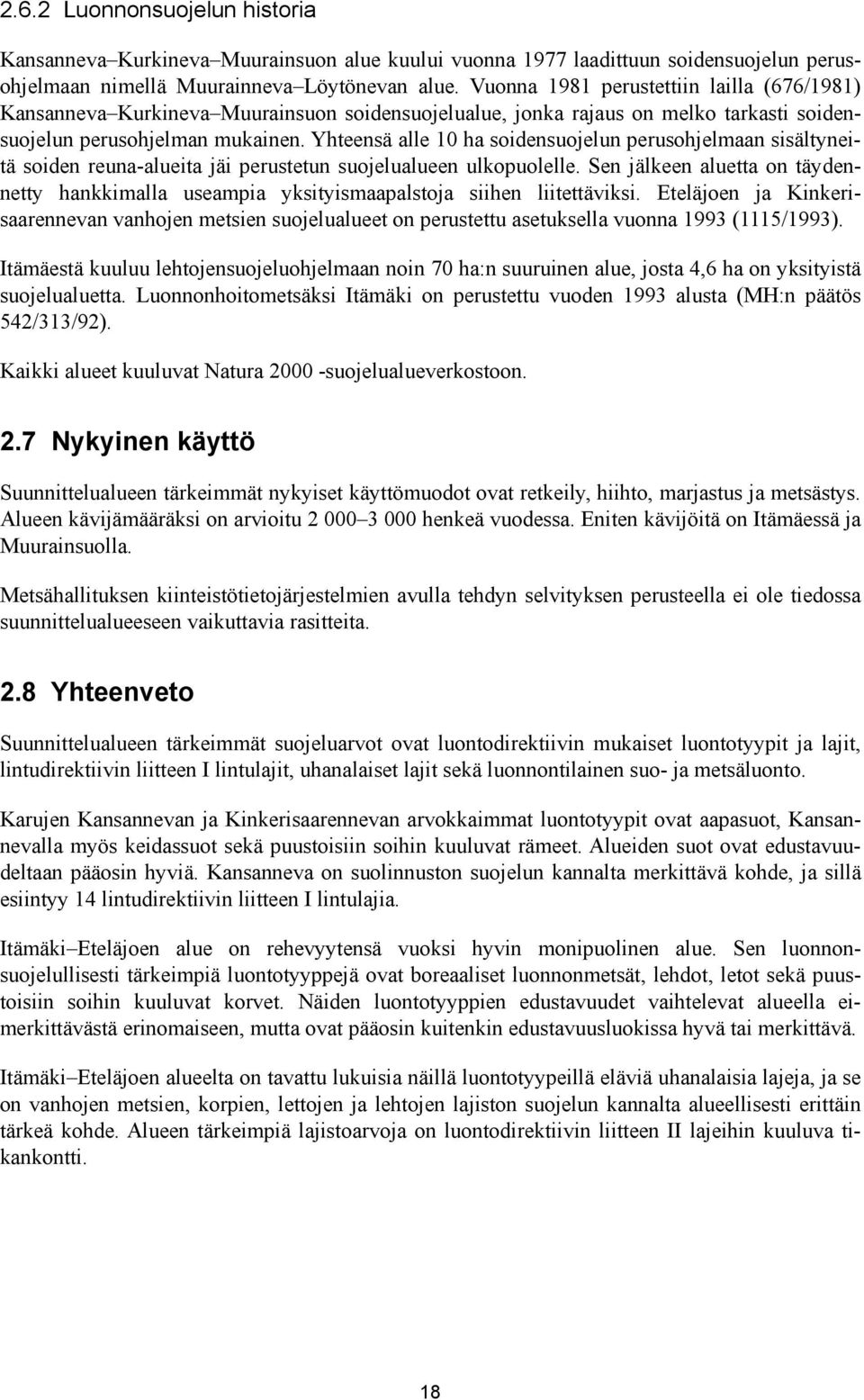 2.6.2 Luonnonsuojelun historia

Kansanneva–Kurkineva–Muurainsuon alue kuului vuonna 1977 laadittuun soidensuojelun perusohjelmaan nimellä Muurainneva–Löytönevan alue. Vuonna 1981 perustettiin lailla (676/1981) Kansanneva–Kurkineva–Muurainsuon soidensuojelualue, jonka rajaus on melko tarkasti soidensuojelun perusohjelman mukainen. Yhteensä alle 10 ha soidensuojelun perusohjelmaan sisältyneitä soiden reuna-alueita jäi perustetun suojelualueen ulkopuolelle. Sen jälkeen aluetta on täydennetty hankkimalla useampia yksityismaapalstoja siihen liitettäviksi. Eteläjoen ja Kinkerisaarennevan vanhojen metsien suojelualueet on perustettu asetuksella vuonna 1993 (1115/1993).

Itämäestä kuuluu lehtojensuojeluohjelmaan noin 70 ha:n suuruinen alue, josta 4,6 ha on yksityistä suojelualuetta. Luonnonhoitometsäksi Itämäki on perustettu vuoden 1993 alusta (MH:n päätös 542/313/92).

Kaikki alueet kuuluvat Natura 2000 -suojelualueverkostoon.

2.7 Nykyinen käyttö

Suunnittelualueen tärkeimmät nykyiset käyttömuodot ovat retkeily, hiihto, marjastus ja metsästys. Alueen kävijämääräksi on arvioitu 2 000–3 000 henkeä vuodessa. Eniten kävijöitä on Itämäessä ja Muurainsuolla.

Metsähallituksen kiinteistötietojärjestelmien avulla tehdyn selvityksen perusteella ei ole tiedossa suunnittelualueeseen vaikuttavia rasitteita.

2.8 Yhteenveto

Suunnittelualueen tärkeimmät suojeluarvot ovat luontodirektiivin mukaiset luontotyypit ja lajit, lintudirektiivin liitteen I lintulajit, uhanalaiset lajit sekä luonnontilainen suo- ja metsäluonto.

Karujen Kansannevan ja Kinkerisaarennevan arvokkaimmat luontotyypit ovat aapasuot, Kansannevalla myös keidassuot sekä puustoisiin soihin kuuluvat rämeet. Alueiden suot ovat edustavuudeltaan pääosin hyviä. Kansanneva on suolinnuston suojelun kannalta merkittävä kohde, ja sillä esiintyy 14 lintudirektiivin liitteen I lintulajia.

Itämäki–Eteläjoen alue on rehevyytensä vuoksi hyvin monipuolinen alue. Sen luonnonsuojelullisesti tärkeimpiä luontotyyppejä ovat boreaaliset luonnonmetsät, lehdot, letot sekä puustoisiin soihin kuuluvat korvet. Näiden luontotyyppien edustavuudet vaihtelevat alueella eimerkittävästä erinomaiseen, mutta ovat pääosin kuitenkin edustavuusluokissa hyvä tai merkittävä.

Itämäki–Eteläjoen alueelta on tavattu lukuisia näillä luontotyypeillä eläviä uhanalaisia lajeja, ja se on vanhojen metsien, korpien, lettojen ja lehtojen lajiston suojelun kannalta alueellisesti erittäin tärkeä kohde. Alueen tärkeimpiä lajistoarvoja on luontodirektiivin liitteen II lajeihin kuuluva tikankontti.

18